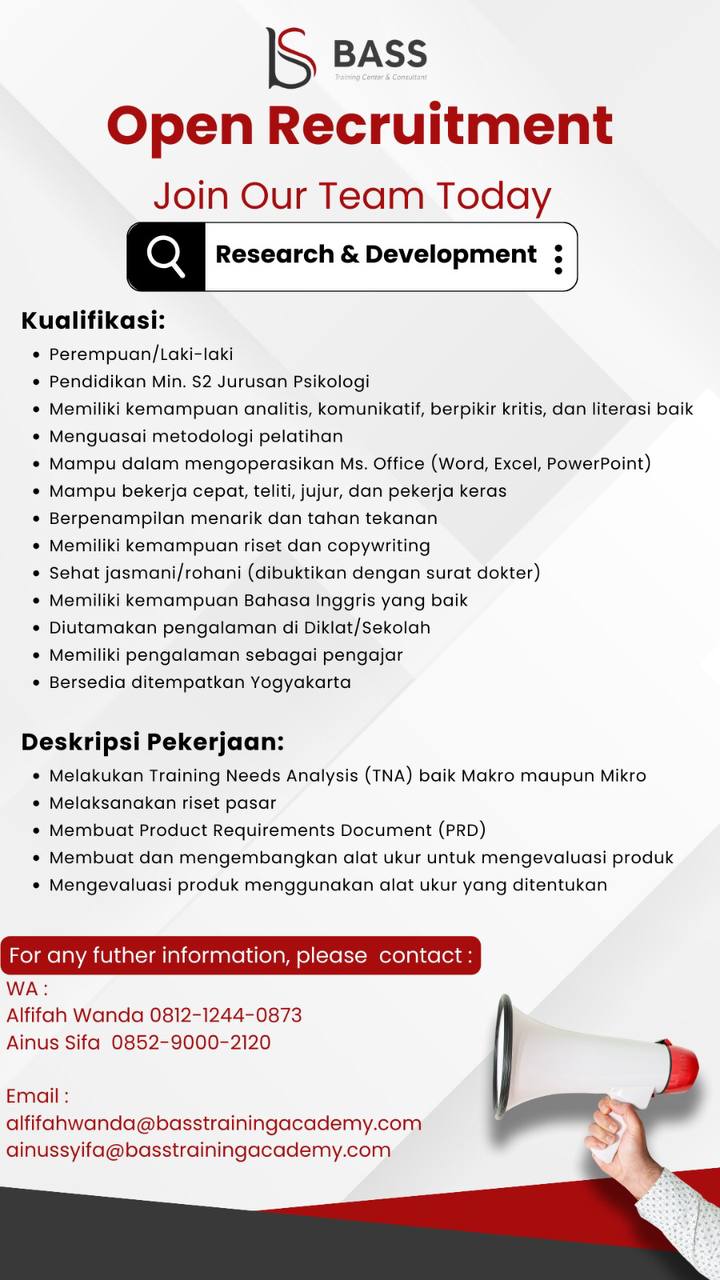 BASS
Training Center & Consultant

Open Recruitment

Join Our Team Today

Research & Development

Kualifikasi:
- Perempuan/Laki-laki
- Pendidikan Min. S2 Jurusan Psikologi
- Memiliki kemampuan analitis, komunikatif, berpikir kritis, dan literasi baik
- Menguasai metodologi pelatihan
- Mampu dalam mengoperasikan Ms. Office (Word, Excel, PowerPoint)
- Mampu bekerja cepat, teliti, jujur, dan pekerja keras
- Berpenampilan menarik dan tahan tekanan
- Memiliki kemampuan riset dan copywriting
- Sehat jasmani/rohani (dibuktikan dengan surat dokter)
- Memiliki kemampuan Bahasa Inggris yang baik
- Diutamakan pengalaman di Diklat/Sekolah
- Memiliki pengalaman sebagai pengajar
- Bersedia ditempatkan Yogyakarta

Deskripsi Pekerjaan:
- Melakukan Training Needs Analysis (TNA) baik Makro maupun Mikro
- Melaksanakan riset pasar
- Membuat Product Requirements Document (PRD)
- Membuat dan mengembangkan alat ukur untuk mengevaluasi produk
- Mengevaluasi produk menggunakan alat ukur yang ditentukan

For any futher information, please contact :
WA :
Alfifah Wanda 0812-1244-0873
Ainus Sifa 0852-9000-2120

Email :
alfifahwanda@basstrainingacademy.com
ainussyifa@basstrainingacademy.com